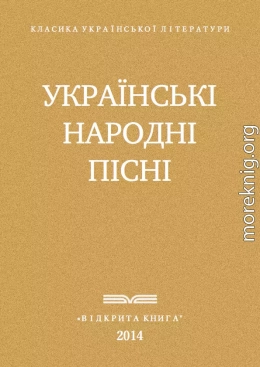 КЛАСИКА УКРАЇНСЬКОЇ ЛІТЕРАТУРИ

УКРАЇНСЬКІ НАРОДНІ ПІСНІ

moreknig.org

«ВІДКРИТА КНИГА»
2014